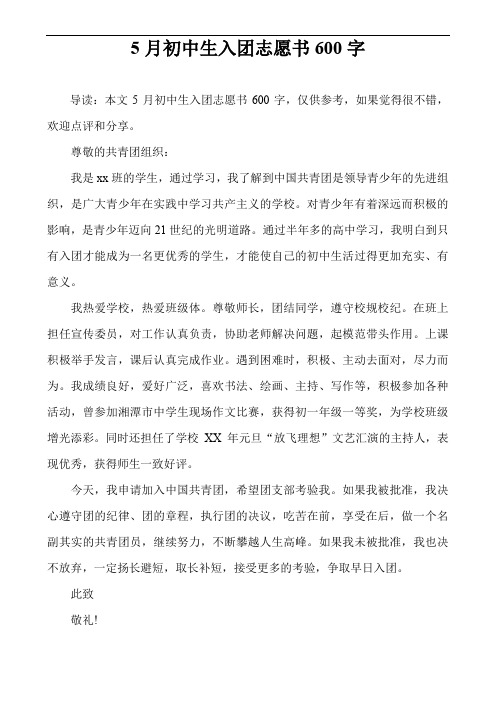 5 月初中生入团志愿书 600 字

导读：本文 5 月初中生入团志愿书 600 字，仅供参考，如果觉得很不错，欢迎点评和分享。

尊敬的共青团组织：

我是 xx 班的学生，通过学习，我了解到中国共青团是领导青少年的先进组织，是广大青少年在实践中学习共产主义的学校。对青少年有着深远而积极的影响，是青少年迈向 21 世纪的光明道路。通过半年多的高中学习，我明白到只有入团才能成为一名更优秀的学生，才能使自己的初中生活过得更加充实、有意义。

我热爱学校，热爱班级体。尊敬师长，团结同学，遵守校规校纪。在班上担任宣传委员，对工作认真负责，协助老师解决问题，起模范带头作用。上课积极举手发言，课后认真完成作业。遇到困难时，积极、主动去面对，尽力而为。我成绩良好，爱好广泛，喜欢书法、绘画、主持、写作等，积极参加各种活动，曾参加湘潭市中学生现场作文比赛，获得初一年级一等奖，为学校班级增光添彩。同时还担任了学校 XX 年元旦“放飞理想”文艺汇演的主持人，表现优秀，获得师生一致好评。

今天，我申请加入中国共青团，希望团支部考验我。如果我被批准，我决心遵守团的纪律、团的章程，执行团的决议，吃苦在前，享受在后，做一个名副其实的共青团员，继续努力，不断攀越人生高峰。如果我未被批准，我也决不放弃，一定扬长避短，取长补短，接受更多的考验，争取早日入团。

此致

敬礼!